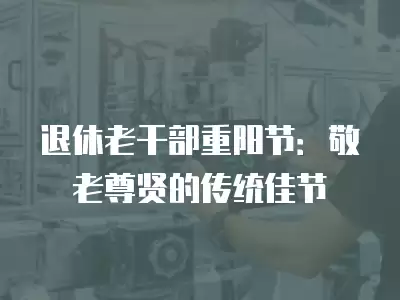 退休老干部重阳节：敬老尊贤的传统佳节